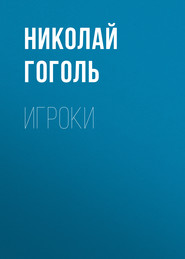 НИКОЛАЙ ГОГОЛЬ

ИГРОКИ